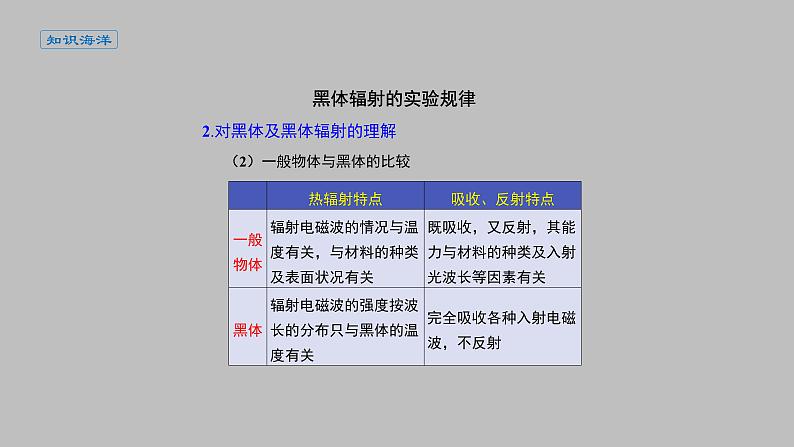 知识海洋

黑体辐射的实验规律

2.对黑体及黑体辐射的理解

（2）一般物体与黑体的比较

| | 热辐射特点 | 吸收、反射特点 |
|---|---|---|
| 一般物体 | 辐射电磁波的情况与温度有关，与材料的种类及表面状况有关 | 既吸收，又反射，其能力与材料的种类及入射光波长等因素有关 |
| 黑体 | 辐射电磁波的强度按波长的分布只与黑体的温度有关 | 完全吸收各种入射电磁波，不反射 |